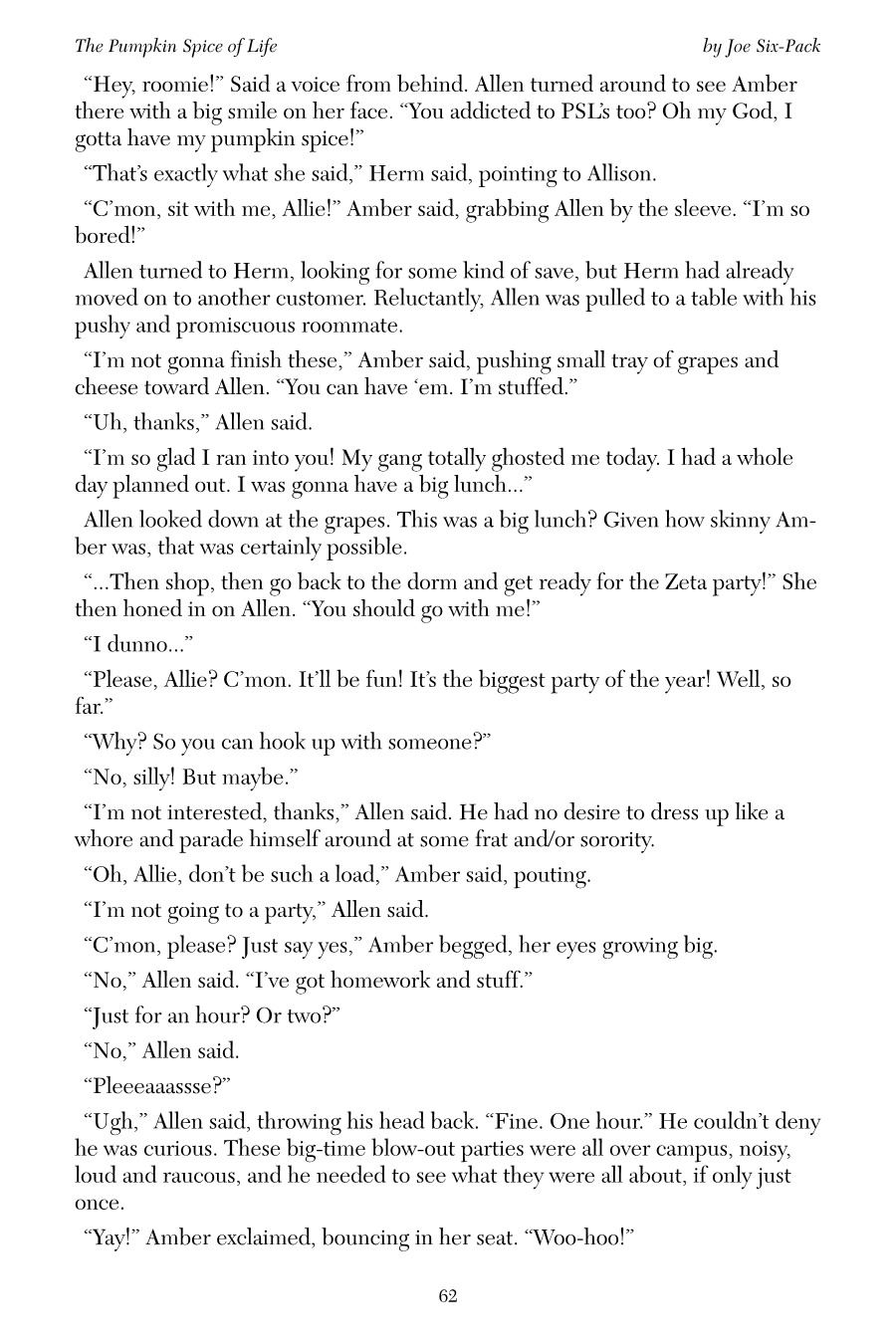 The Pumpkin Spice of Life

by Joe Six-Pack

“Hey, roomie!” Said a voice from behind. Allen turned around to see Amber there with a big smile on her face. “You addicted to PSL’s too? Oh my God, I gotta have my pumpkin spice!”

“That’s exactly what she said,” Herm said, pointing to Allison.

“C’mon, sit with me, Allie!” Amber said, grabbing Allen by the sleeve. “I’m so bored!”

Allen turned to Herm, looking for some kind of save, but Herm had already moved on to another customer. Reluctantly, Allen was pulled to a table with his pushy and promiscuous roommate.

“I’m not gonna finish these,” Amber said, pushing small tray of grapes and cheese toward Allen. “You can have ‘em. I’m stuffed.”

“Uh, thanks,” Allen said.

“I’m so glad I ran into you! My gang totally ghosted me today. I had a whole day planned out. I was gonna have a big lunch...”

Allen looked down at the grapes. This was a big lunch? Given how skinny Amber was, that was certainly possible.

“...Then shop, then go back to the dorm and get ready for the Zeta party!” She then honed in on Allen. “You should go with me!”

“I dunno...”

“Please, Allie? C’mon. It’ll be fun! It’s the biggest party of the year! Well, so far.”

“Why? So you can hook up with someone?”

“No, silly! But maybe.”

“I’m not interested, thanks,” Allen said. He had no desire to dress up like a whore and parade himself around at some frat and/or sorority.

“Oh, Allie, don’t be such a load,” Amber said, pouting.

“I’m not going to a party,” Allen said.

“C’mon, please? Just say yes,” Amber begged, her eyes growing big.

“No,” Allen said. “I’ve got homework and stuff.”

“Just for an hour? Or two?”

“No,” Allen said.

“Pleeeaaassse?”

“Ugh,” Allen said, throwing his head back. “Fine. One hour.” He couldn’t deny he was curious. These big-time blow-out parties were all over campus, noisy, loud and raucous, and he needed to see what they were all about, if only just once.

“Yay!” Amber exclaimed, bouncing in her seat. “Woo-hoo!”

62